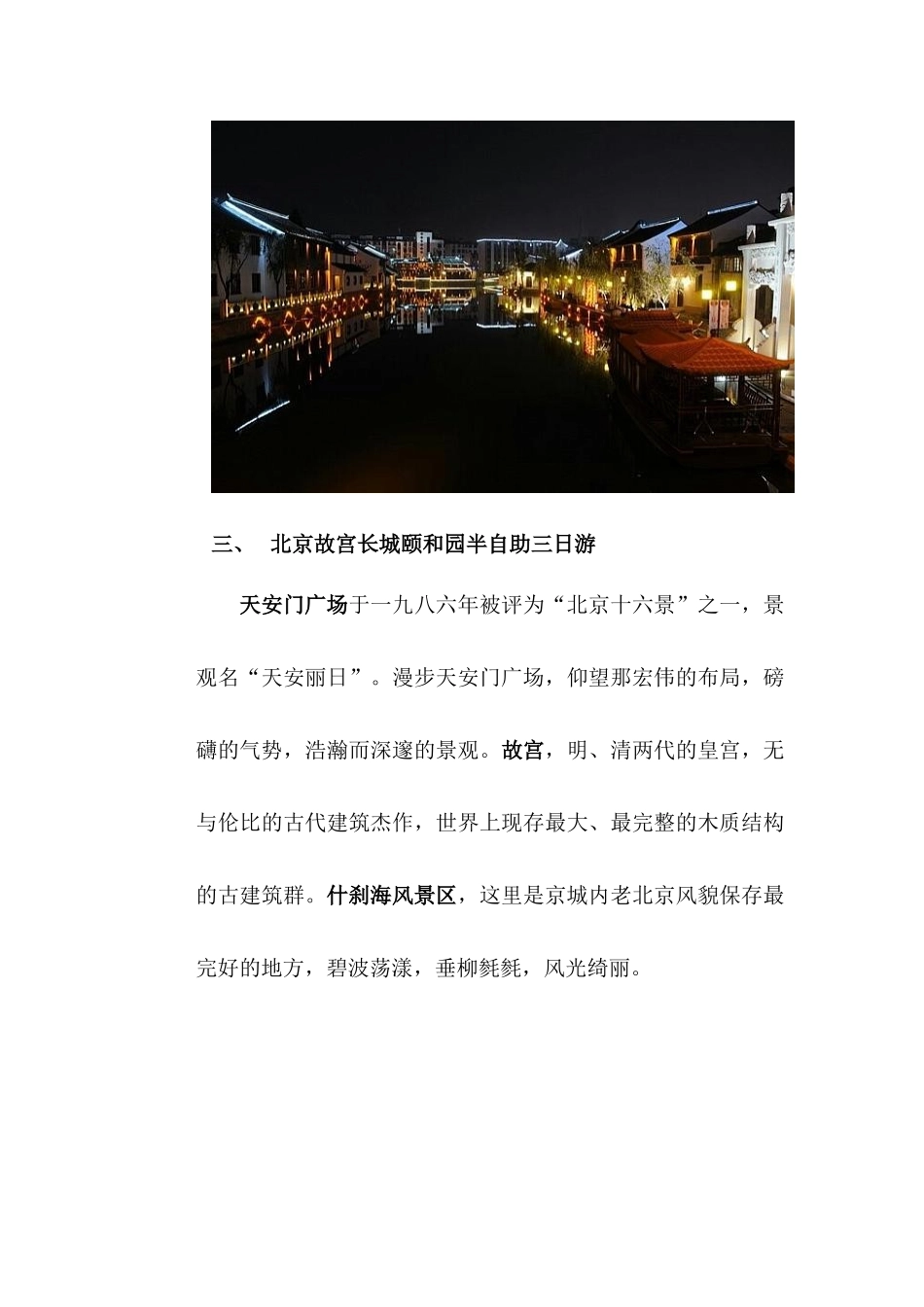 三、 北京故宫长城颐和园半自助三日游

天安门广场于一九八六年被评为“北京十六景”之一，景观名“天安丽日”。漫步天安门广场，仰望那宏伟的布局，磅礴的气势，浩瀚而深邃的景观。故宫，明、清两代的皇宫，无与伦比的古代建筑杰作，世界上现存最大、最完整的木质结构的古建筑群。什刹海风景区，这里是京城内老北京风貌保存最完好的地方，碧波荡漾，垂柳毵毵，风光绮丽。